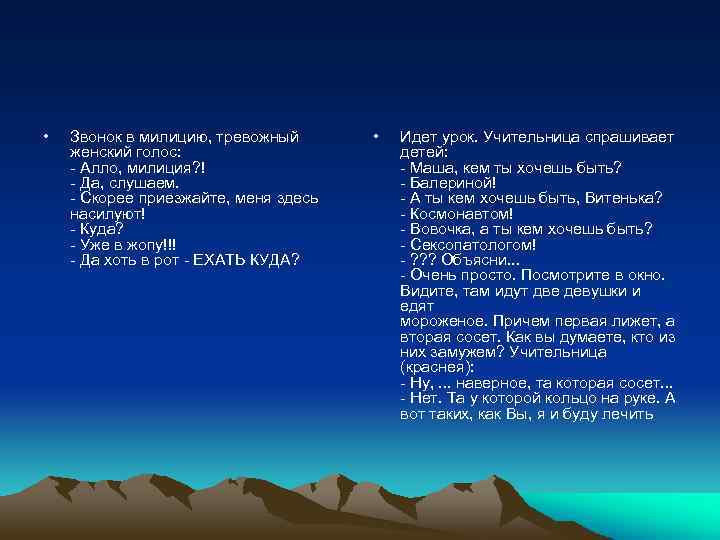 • Звонок в милицию, тревожный женский голос:
- Алло, милиция?!
- Да, слушаем.
- Скорее приезжайте, меня здесь насилуют!
- Куда?
- Уже в жопу!!!
- Да хоть в рот - ЕХАТЬ КУДА?

• Идет урок. Учительница спрашивает детей:
- Маша, кем ты хочешь быть?
- Балериной!
- А ты кем хочешь быть, Витенька?
- Космонавтом!
- Вовочка, а ты кем хочешь быть?
- Сексопатологом!
- ??? Объясни...
- Очень просто. Посмотрите в окно. Видите, там идут две девушки и едят
мороженое. Причем первая лижет, а вторая сосет. Как вы думаете, кто из них замужем? Учительница (краснея):
- Ну, ... наверное, та которая сосет...
- Нет. Та у которой кольцо на руке. А вот таких, как Вы, я и буду лечить